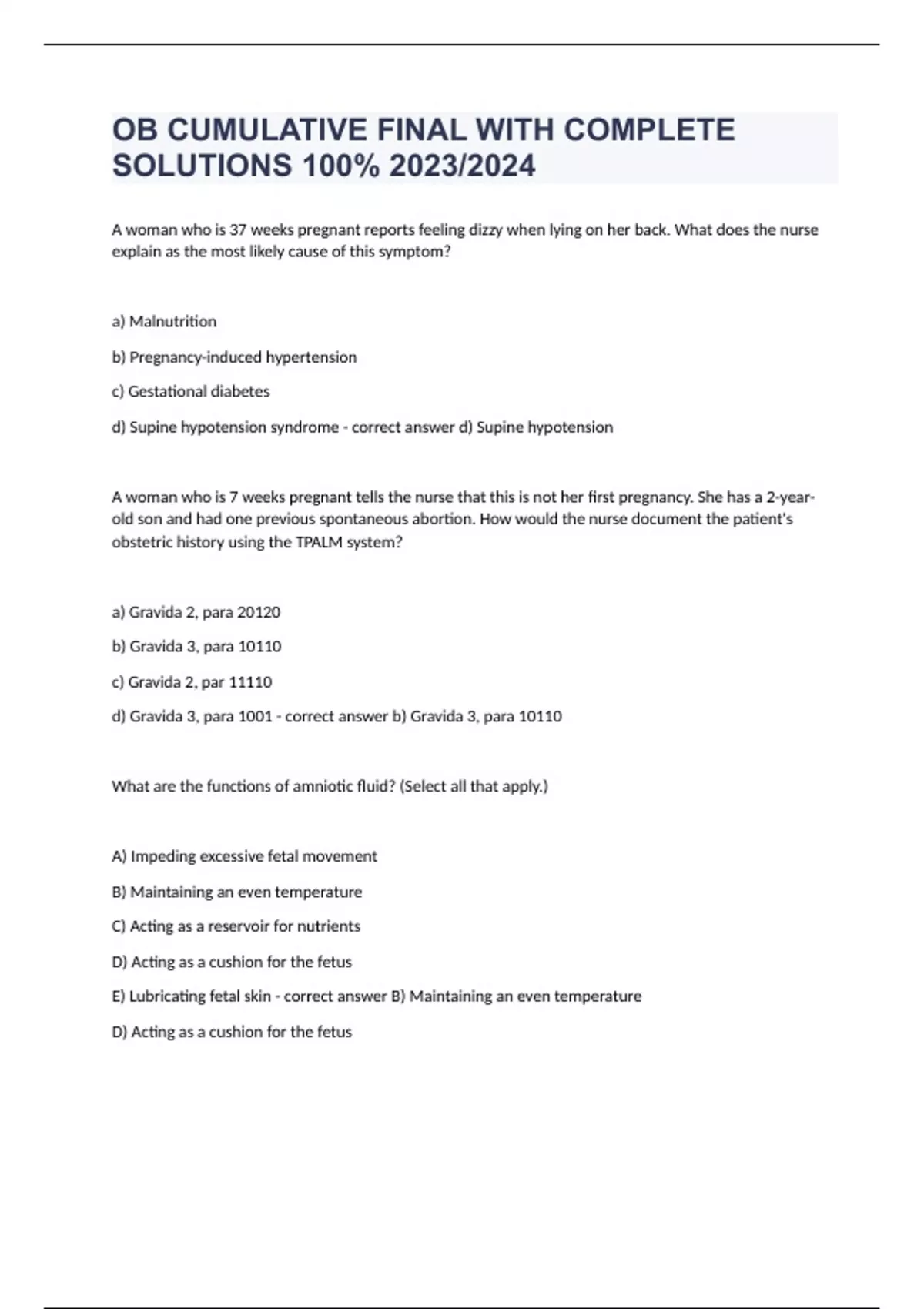 OB CUMULATIVE FINAL WITH COMPLETE SOLUTIONS 100% 2023/2024

A woman who is 37 weeks pregnant reports feeling dizzy when lying on her back. What does the nurse explain as the most likely cause of this symptom?

a) Malnutrition

b) Pregnancy-induced hypertension

c) Gestational diabetes

d) Supine hypotension syndrome - correct answer d) Supine hypotension

A woman who is 7 weeks pregnant tells the nurse that this is not her first pregnancy. She has a 2-year-old son and had one previous spontaneous abortion. How would the nurse document the patient's obstetric history using the TPALM system?

a) Gravida 2, para 20120

b) Gravida 3, para 10110

c) Gravida 2, par 11110

d) Gravida 3, para 1001 - correct answer b) Gravida 3, para 10110

What are the functions of amniotic fluid? (Select all that apply.)

A) Impeding excessive fetal movement

B) Maintaining an even temperature

C) Acting as a reservoir for nutrients

D) Acting as a cushion for the fetus

E) Lubricating fetal skin - correct answer B) Maintaining an even temperature

D) Acting as a cushion for the fetus